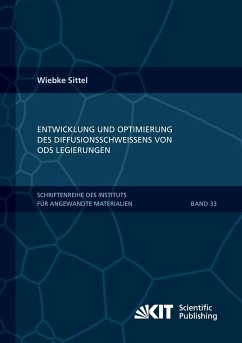 Wiebke Sittel

ENTWICKLUNG UND OPTIMIERUNG DES DIFFUSIONSSCHWEISSENS VON ODS LEGIERUNGEN

SCHRIFTENREIHE DES INSTITUTS FÜR ANGEWANDTE MATERIALIEN

BAND 33

KIT Scientific Publishing